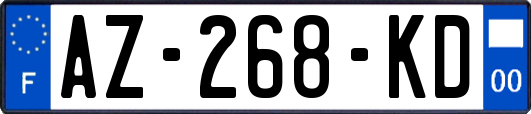 F
AZ-268-KD
00